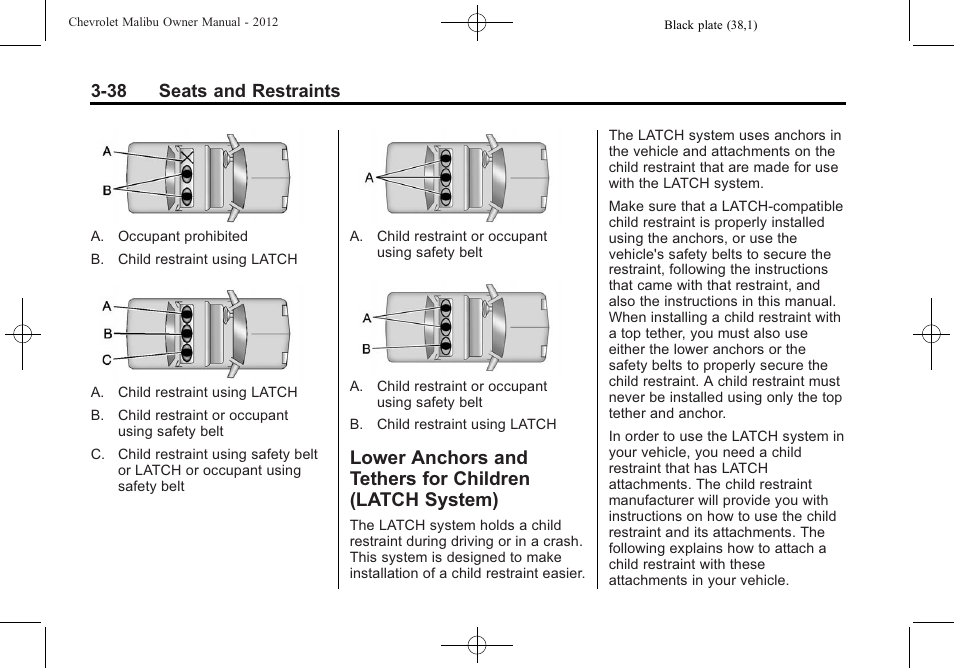 Chevrolet Malibu Owner Manual - 2012

Black plate (38,1)

3-38 Seats and Restraints

A
B

A. Occupant prohibited

B. Child restraint using LATCH

A
B
C

A. Child restraint using LATCH

B. Child restraint or occupant using safety belt

C. Child restraint using safety belt or LATCH or occupant using safety belt

A

A. Child restraint or occupant using safety belt

A
B

A. Child restraint or occupant using safety belt

B. Child restraint using LATCH

Lower Anchors and Tethers for Children (LATCH System)

The LATCH system holds a child restraint during driving or in a crash. This system is designed to make installation of a child restraint easier.

The LATCH system uses anchors in the vehicle and attachments on the child restraint that are made for use with the LATCH system.

Make sure that a LATCH-compatible child restraint is properly installed using the anchors, or use the vehicle's safety belts to secure the restraint, following the instructions that came with that restraint, and also the instructions in this manual. When installing a child restraint with a top tether, you must also use either the lower anchors or the safety belts to properly secure the child restraint. A child restraint must never be installed using only the top tether and anchor.

In order to use the LATCH system in your vehicle, you need a child restraint that has LATCH attachments. The child restraint manufacturer will provide you with instructions on how to use the child restraint and its attachments. The following explains how to attach a child restraint with these attachments in your vehicle.